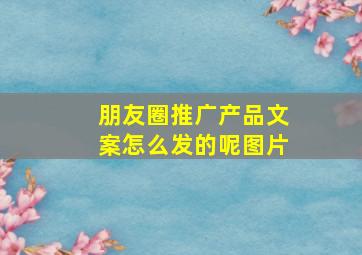 朋友圈推广产品文案怎么发的呢图片